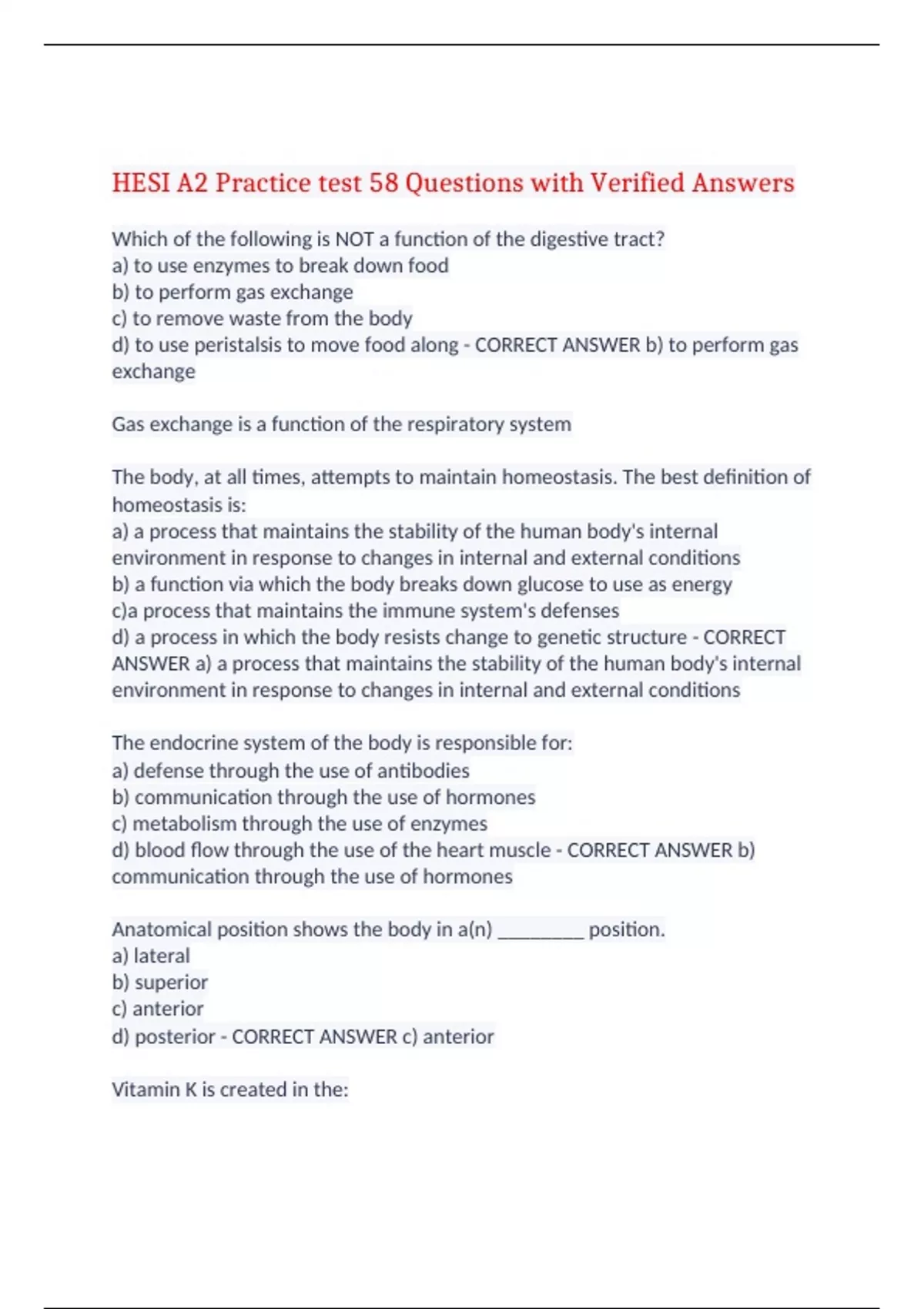 HESI A2 Practice test 58 Questions with Verified Answers

Which of the following is NOT a function of the digestive tract?
a) to use enzymes to break down food
b) to perform gas exchange
c) to remove waste from the body
d) to use peristalsis to move food along - CORRECT ANSWER b) to perform gas exchange

Gas exchange is a function of the respiratory system

The body, at all times, attempts to maintain homeostasis. The best definition of homeostasis is:
a) a process that maintains the stability of the human body's internal environment in response to changes in internal and external conditions
b) a function via which the body breaks down glucose to use as energy
c)a process that maintains the immune system's defenses
d) a process in which the body resists change to genetic structure - CORRECT ANSWER a) a process that maintains the stability of the human body's internal environment in response to changes in internal and external conditions

The endocrine system of the body is responsible for:
a) defense through the use of antibodies
b) communication through the use of hormones
c) metabolism through the use of enzymes
d) blood flow through the use of the heart muscle - CORRECT ANSWER b) communication through the use of hormones

Anatomical position shows the body in a(n) _________ position.
a) lateral
b) superior
c) anterior
d) posterior - CORRECT ANSWER c) anterior

Vitamin K is created in the: